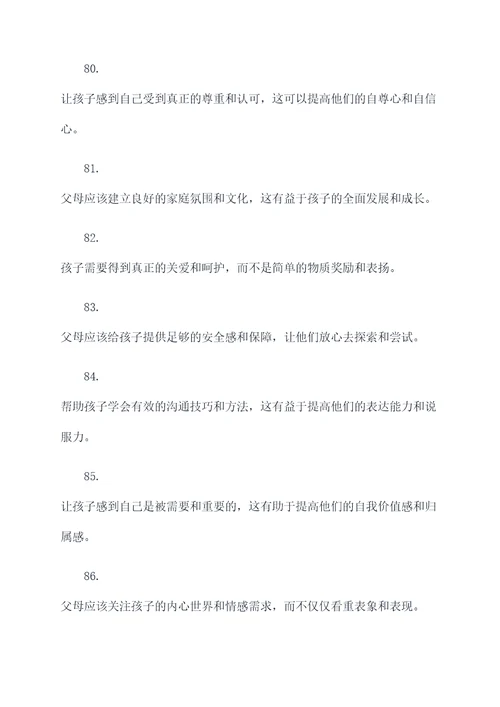 80.

让孩子感到自己受到真正的尊重和认可，这可以提高他们的自尊心和自信心。

81.

父母应该建立良好的家庭氛围和文化，这有益于孩子的全面发展和成长。

82.

孩子需要得到真正的关爱和呵护，而不是简单的物质奖励和表扬。

83.

父母应该给孩子提供足够的安全感和保障，让他们放心去探索和尝试。

84.

帮助孩子学会有效的沟通技巧和方法，这有益于提高他们的表达能力和说服力。

85.

让孩子感到自己是被需要和重要的，这有助于提高他们的自我价值感和归属感。

86.

父母应该关注孩子的内心世界和情感需求，而不仅仅看重表象和表现。